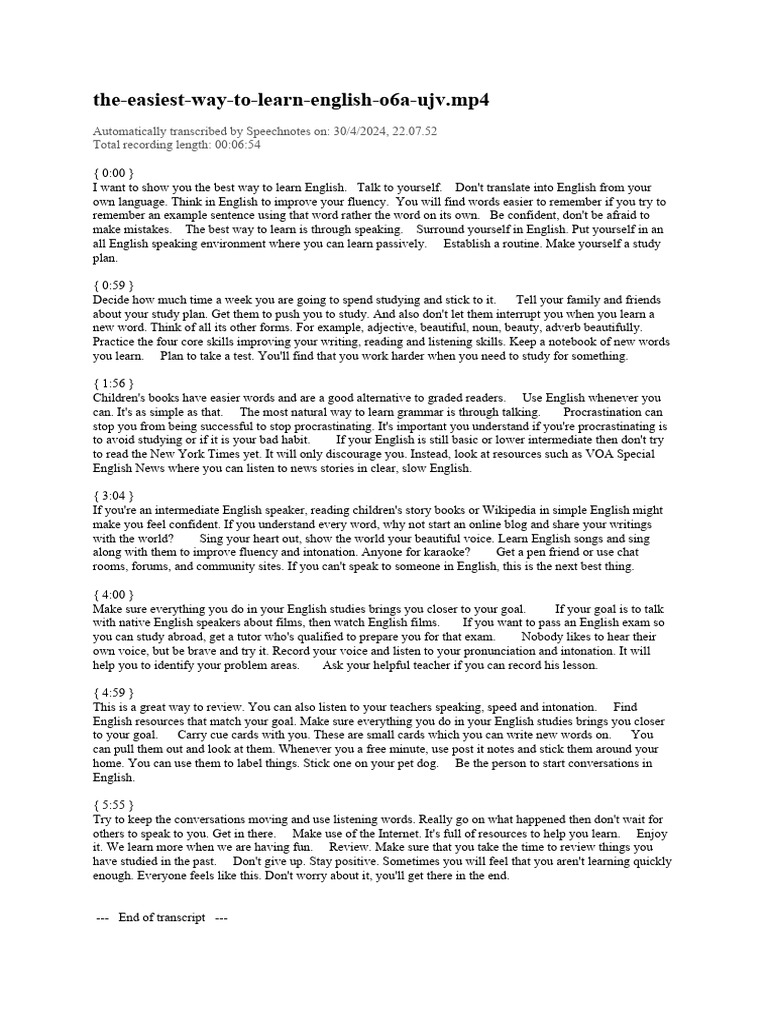 the-easiest-way-to-learn-english-o6a-ujv.mp4

Automatically transcribed by Speechnotes on: 30/4/2024, 22.07.52
Total recording length: 00:06:54

{ 0:00 }
I want to show you the best way to learn English. Talk to yourself. Don't translate into English from your own language. Think in English to improve your fluency. You will find words easier to remember if you try to remember an example sentence using that word rather the word on its own. Be confident, don't be afraid to make mistakes. The best way to learn is through speaking. Surround yourself in English. Put yourself in an all English speaking environment where you can learn passively. Establish a routine. Make yourself a study plan.

{ 0:59 }
Decide how much time a week you are going to spend studying and stick to it. Tell your family and friends about your study plan. Get them to push you to study. And also don't let them interrupt you when you learn a new word. Think of all its other forms. For example, adjective, beautiful, noun, beauty, adverb beautifully. Practice the four core skills improving your writing, reading and listening skills. Keep a notebook of new words you learn. Plan to take a test. You'll find that you work harder when you need to study for something.

{ 1:56 }
Children's books have easier words and are a good alternative to graded readers. Use English whenever you can. It's as simple as that. The most natural way to learn grammar is through talking. Procrastination can stop you from being successful to stop procrastinating. It's important you understand if you're procrastinating is to avoid studying or if it is your bad habit. If your English is still basic or lower intermediate then don't try to read the New York Times yet. It will only discourage you. Instead, look at resources such as VOA Special English News where you can listen to news stories in clear, slow English.

{ 3:04 }
If you're an intermediate English speaker, reading children's story books or Wikipedia in simple English might make you feel confident. If you understand every word, why not start an online blog and share your writings with the world? Sing your heart out, show the world your beautiful voice. Learn English songs and sing along with them to improve fluency and intonation. Anyone for karaoke? Get a pen friend or use chat rooms, forums, and community sites. If you can't speak to someone in English, this is the next best thing.

{ 4:00 }
Make sure everything you do in your English studies brings you closer to your goal. If your goal is to talk with native English speakers about films, then watch English films. If you want to pass an English exam so you can study abroad, get a tutor who's qualified to prepare you for that exam. Nobody likes to hear their own voice, but be brave and try it. Record your voice and listen to your pronunciation and intonation. It will help you to identify your problem areas. Ask your helpful teacher if you can record his lesson.

{ 4:59 }
This is a great way to review. You can also listen to your teachers speaking, speed and intonation. Find English resources that match your goal. Make sure everything you do in your English studies brings you closer to your goal. Carry cue cards with you. These are small cards which you can write new words on. You can pull them out and look at them. Whenever you a free minute, use post it notes and stick them around your home. You can use them to label things. Stick one on your pet dog. Be the person to start conversations in English.

{ 5:55 }
Try to keep the conversations moving and use listening words. Really go on what happened then don't wait for others to speak to you. Get in there. Make use of the Internet. It's full of resources to help you learn. Enjoy it. We learn more when we are having fun. Review. Make sure that you take the time to review things you have studied in the past. Don't give up. Stay positive. Sometimes you will feel that you aren't learning quickly enough. Everyone feels like this. Don't worry about it, you'll get there in the end.

--- End of transcript ---